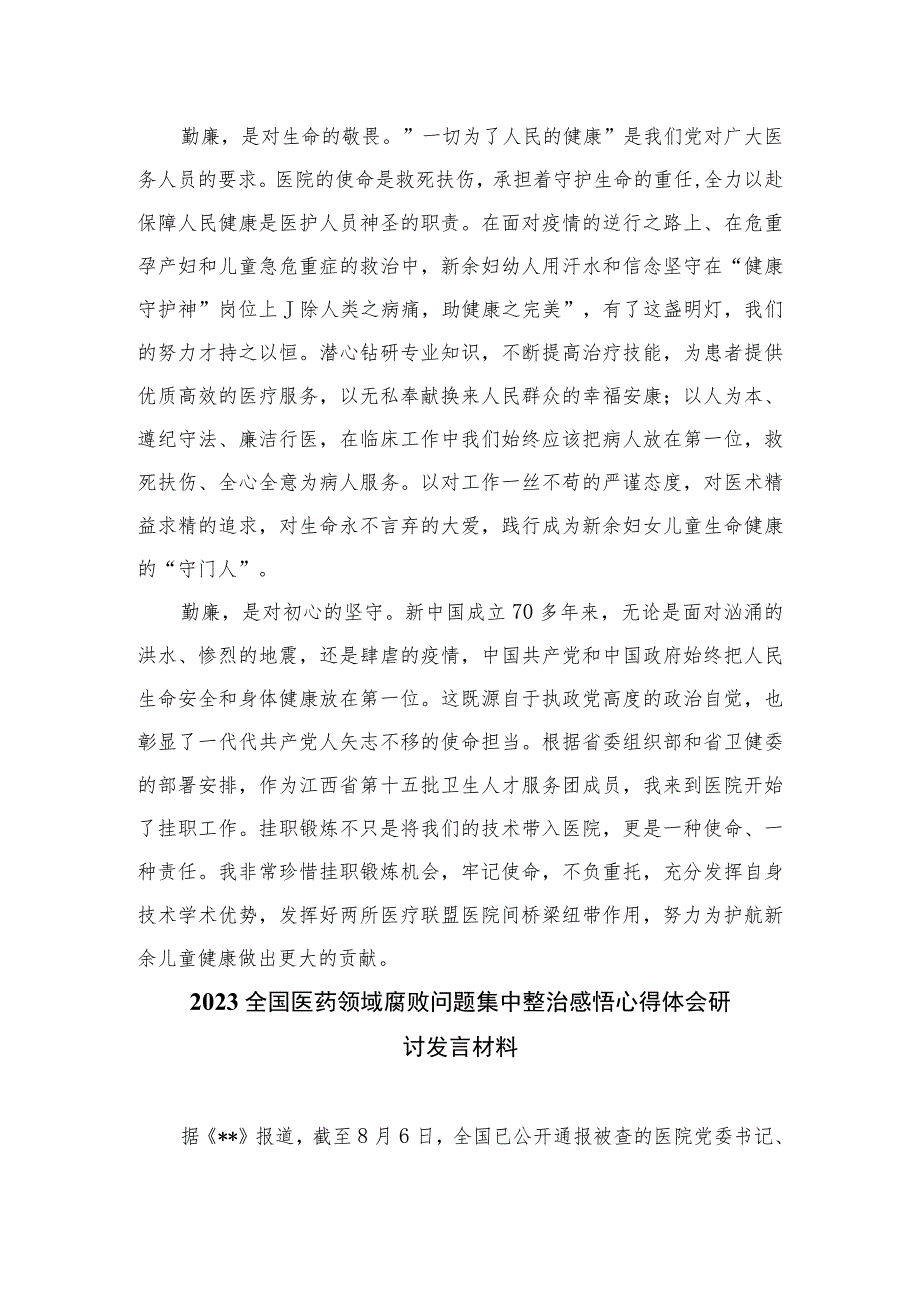 勤廉，是对生命的敬畏。”一切为了人民的健康”是我们党对广大医务人员的要求。医院的使命是救死扶伤，承担着守护生命的重任,全力以赴保障人民健康是医护人员神圣的职责。在面对疫情的逆行之路上、在危重孕产妇和儿童急危重症的救治中，新余妇幼人用汗水和信念坚守在“健康守护神”岗位上J除人类之病痛，助健康之完美”，有了这盏明灯，我们的努力才持之以恒。潜心钻研专业知识，不断提高治疗技能，为患者提供优质高效的医疗服务，以无私奉献换来人民群众的幸福安康；以人为本、遵纪守法、廉洁行医，在临床工作中我们始终应该把病人放在第一位，救死扶伤、全心全意为病人服务。以对工作一丝不苟的严谨态度，对医术精益求精的追求，对生命永不言弃的大爱，践行成为新余妇女儿童生命健康的“守门人”。

勤廉，是对初心的坚守。新中国成立70多年来，无论是面对汹涌的洪水、惨烈的地震，还是肆虐的疫情，中国共产党和中国政府始终把人民生命安全和身体健康放在第一位。这既源自于执政党高度的政治自觉，也彰显了一代代共产党人矢志不移的使命担当。根据省委组织部和省卫健委的部署安排，作为江西省第十五批卫生人才服务团成员，我来到医院开始了挂职工作。挂职锻炼不只是将我们的技术带入医院，更是一种使命、一种责任。我非常珍惜挂职锻炼机会，牢记使命，不负重托，充分发挥自身技术学术优势，发挥好两所医疗联盟医院间桥梁纽带作用，努力为护航新余儿童健康做出更大的贡献。

2023全国医药领域腐败问题集中整治感悟心得体会研讨发言材料

据《**》报道，截至8月6日，全国已公开通报被查的医院党委书记、